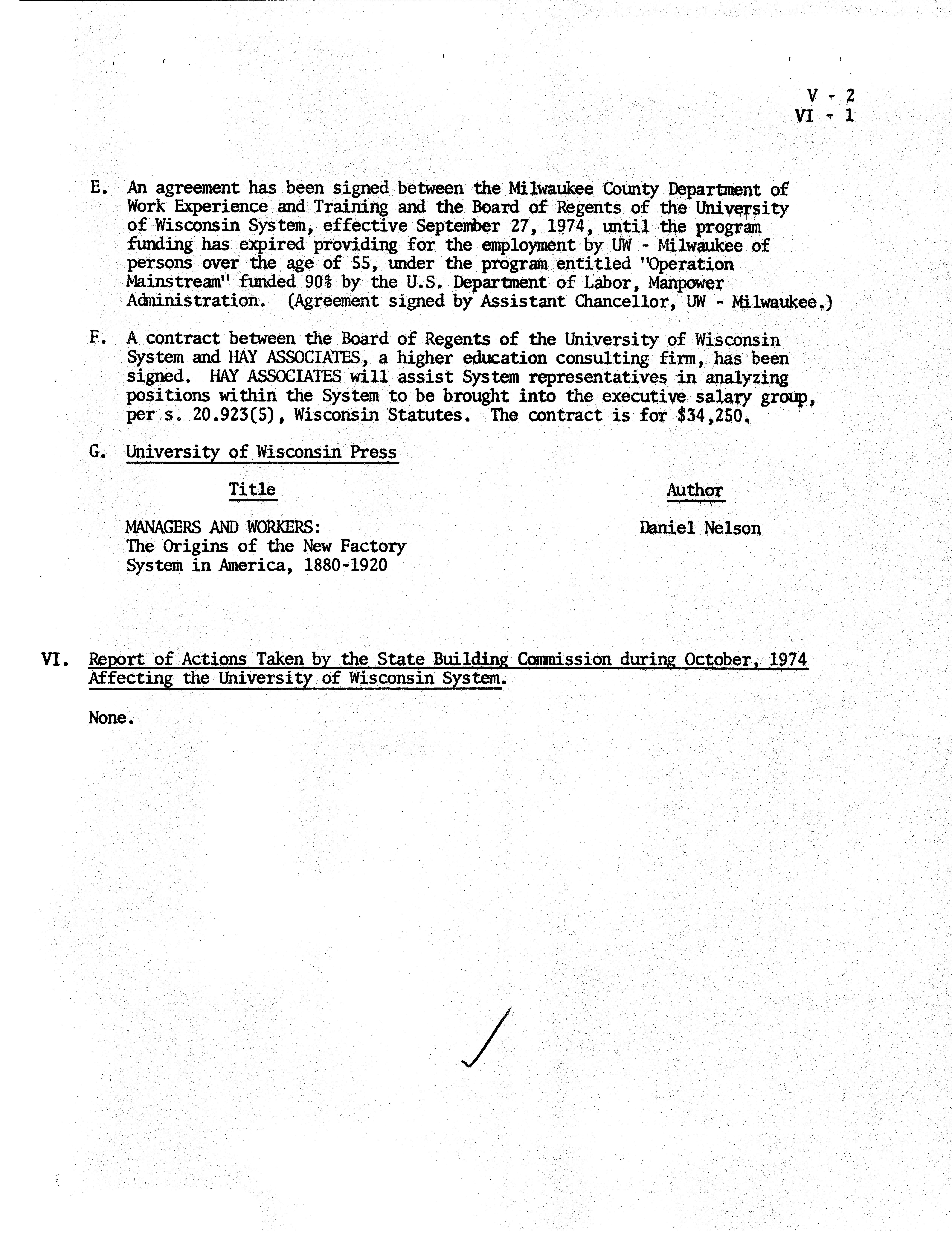 V - 2
VI - 1

E. An agreement has been signed between the Milwaukee County Department of Work Experience and Training and the Board of Regents of the University of Wisconsin System, effective September 27, 1974, until the program funding has expired providing for the employment by UW - Milwaukee of persons over the age of 55, under the program entitled "Operation Mainstream" funded 90% by the U.S. Department of Labor, Manpower Administration. (Agreement signed by Assistant Chancellor, UW - Milwaukee.)

F. A contract between the Board of Regents of the University of Wisconsin System and HAY ASSOCIATES, a higher education consulting firm, has been signed. HAY ASSOCIATES will assist System representatives in analyzing positions within the System to be brought into the executive salary group, per s. 20.923(5), Wisconsin Statutes. The contract is for $34,250.

G. University of Wisconsin Press

| Title | Author |
|---|---|
| MANAGERS AND WORKERS: The Origins of the New Factory System in America, 1880-1920 | Daniel Nelson |

VI. Report of Actions Taken by the State Building Commission during October, 1974 Affecting the University of Wisconsin System.

None.